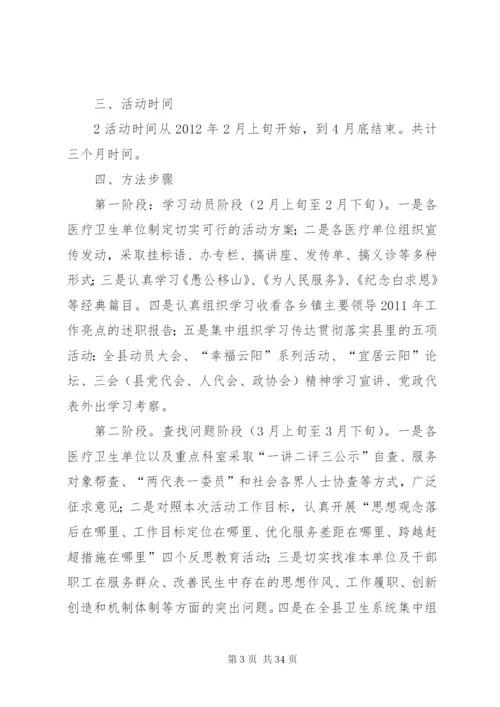 三、活动时间

2活动时间从2012年2月上旬开始，到4月底结束。共计三个月时间。

四、方法步骤

第一阶段：学习动员阶段（2月上旬至2月下旬）。一是各医疗卫生单位制定切实可行的活动方案；二是各医疗单位组织宣传发动，采取挂标语、办专栏、搞讲座、发传单、搞义诊等多种形式；三是认真学习《愚公移山》、《为人民服务》、《纪念白求恩》等经典篇目。四是认真组织学习收看各乡镇主要领导2011年工作亮点的述职报告；五是集中组织学习传达贯彻落实县里的五项活动：全县动员大会、“幸福云阳”系列活动、“宜居云阳”论坛、三会（县党代会、人代会、政协会）精神学习宣讲、党政代表外出学习考察。

第二阶段。查找问题阶段（3月上旬至3月下旬）。一是各医疗卫生单位以及重点科室采取“一讲二评三公示”自查、服务对象帮查、“两代表一委员”和社会各界人士协查等方式，广泛征求意见；二是对照本次活动工作目标，认真开展“思想观念落后在哪里、工作目标定位在哪里、优化服务差距在哪里、跨越赶超措施在哪里”四个反思教育活动；三是切实找准本单位及干部职工在服务群众、改善民生中存在的思想作风、工作履职、创新创造和机制体制等方面的突出问题。四是在全县卫生系统集中组

第3页 共34页